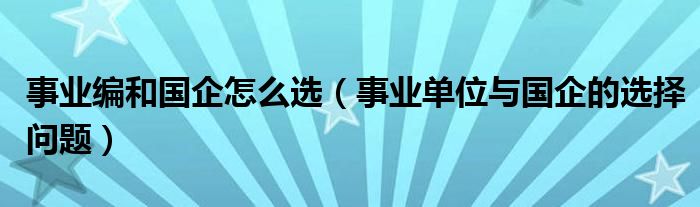 事业编和国企怎么选（事业单位与国企的选择问题）